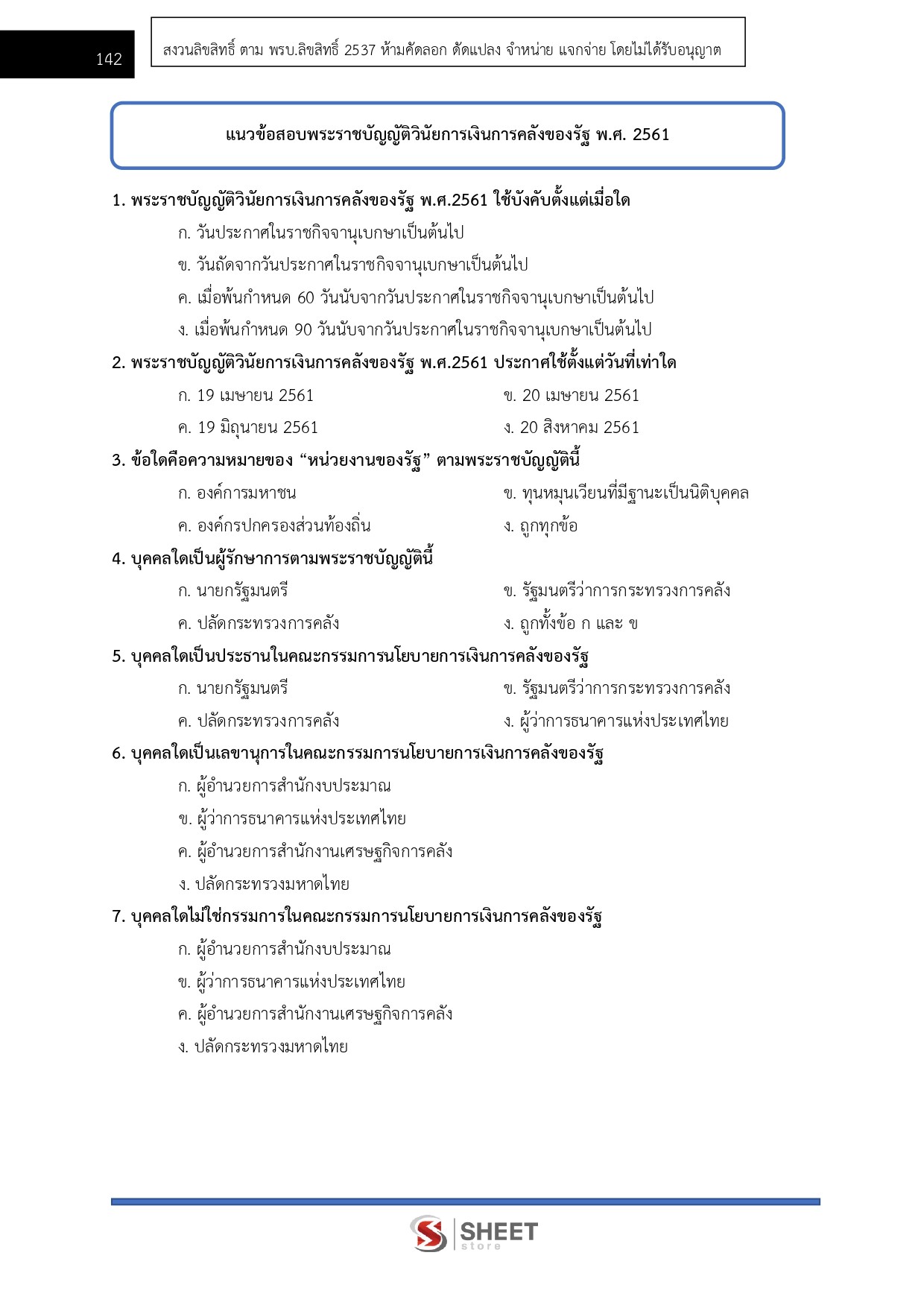 142

สงวนลิขสิทธิ์ ตาม พรบ.ลิขสิทธิ์ 2537 ห้ามคัดลอก ดัดแปลง จำหน่าย แจกจ่าย โดยไม่ได้รับอนุญาต

แนวข้อสอบพระราชบัญญัติวินัยการเงินการคลังของรัฐ พ.ศ. 2561

1. พระราชบัญญัติวินัยการเงินการคลังของรัฐ พ.ศ.2561 ใช้บังคับตั้งแต่เมื่อใด
ก. วันประกาศในราชกิจจานุเบกษาเป็นต้นไป
ข. วันถัดจากวันประกาศในราชกิจจานุเบกษาเป็นต้นไป
ค. เมื่อพ้นกำหนด 60 วันนับจากวันประกาศในราชกิจจานุเบกษาเป็นต้นไป
ง. เมื่อพ้นกำหนด 90 วันนับจากวันประกาศในราชกิจจานุเบกษาเป็นต้นไป

2. พระราชบัญญัติวินัยการเงินการคลังของรัฐ พ.ศ.2561 ประกาศใช้ตั้งแต่วันที่เท่าใด
ก. 19 เมษายน 2561
ข. 20 เมษายน 2561
ค. 19 มิถุนายน 2561
ง. 20 สิงหาคม 2561

3. ข้อใดคือความหมายของ “หน่วยงานของรัฐ” ตามพระราชบัญญัตินี้
ก. องค์การมหาชน
ข. ทุนหมุนเวียนที่มีฐานะเป็นนิติบุคคล
ค. องค์กรปกครองส่วนท้องถิ่น
ง. ถูกทุกข้อ

4. บุคคลใดเป็นผู้รักษาการตามพระราชบัญญัตินี้
ก. นายกรัฐมนตรี
ข. รัฐมนตรีว่าการกระทรวงการคลัง
ค. ปลัดกระทรวงการคลัง
ง. ถูกทั้งข้อ ก และ ข

5. บุคคลใดเป็นประธานในคณะกรรมการนโยบายการเงินการคลังของรัฐ
ก. นายกรัฐมนตรี
ข. รัฐมนตรีว่าการกระทรวงการคลัง
ค. ปลัดกระทรวงการคลัง
ง. ผู้ว่าการธนาคารแห่งประเทศไทย

6. บุคคลใดเป็นเลขานุการในคณะกรรมการนโยบายการเงินการคลังของรัฐ
ก. ผู้อำนวยการสำนักงบประมาณ
ข. ผู้ว่าการธนาคารแห่งประเทศไทย
ค. ผู้อำนวยการสำนักงานเศรษฐกิจการคลัง
ง. ปลัดกระทรวงมหาดไทย

7. บุคคลใดไม่ใช่กรรมการในคณะกรรมการนโยบายการเงินการคลังของรัฐ
ก. ผู้อำนวยการสำนักงบประมาณ
ข. ผู้ว่าการธนาคารแห่งประเทศไทย
ค. ผู้อำนวยการสำนักงานเศรษฐกิจการคลัง
ง. ปลัดกระทรวงมหาดไทย

SHEET store